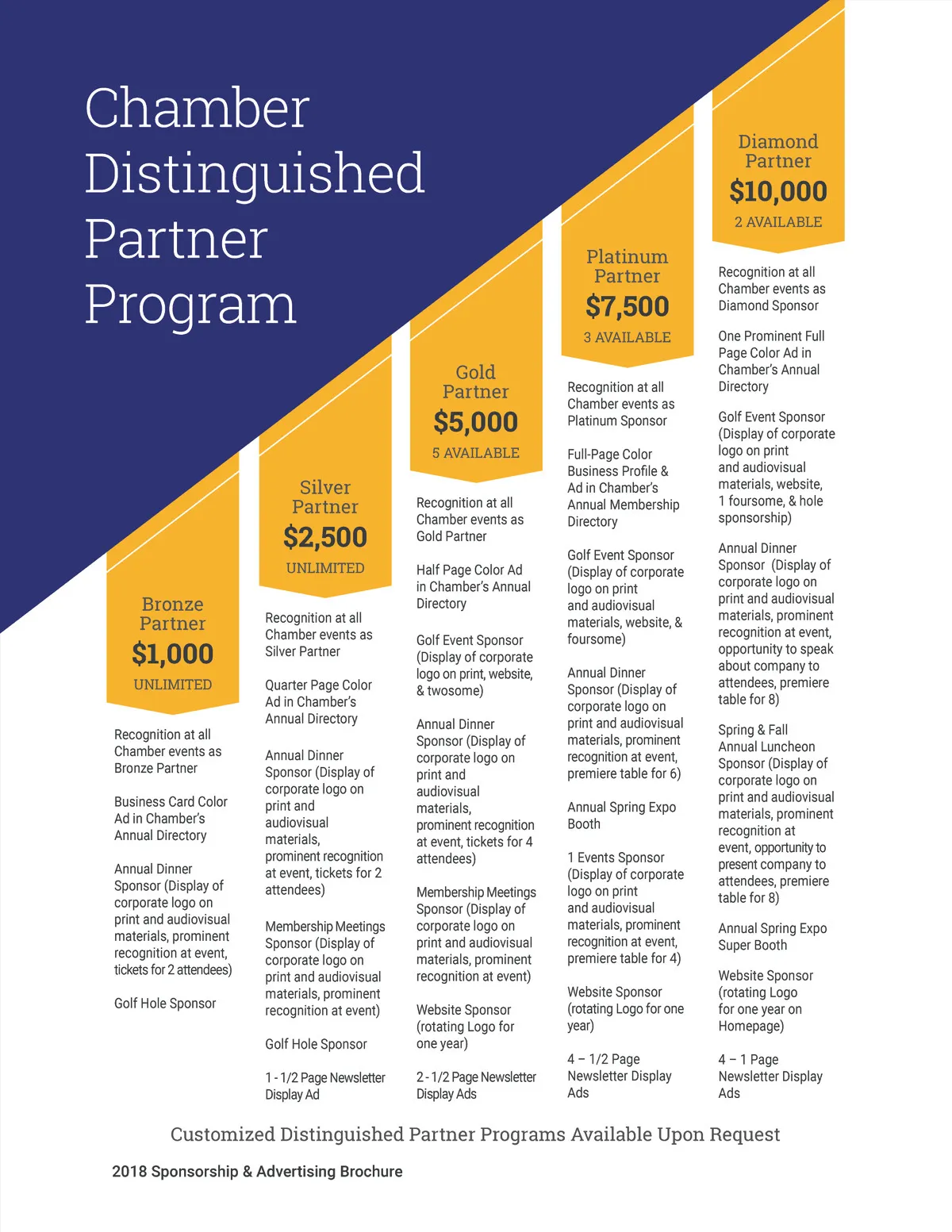 Chamber Distinguished Partner Program

Bronze Partner
$1,000
UNLIMITED

Recognition at all Chamber events as Bronze Partner

Business Card Color Ad in Chamber's Annual Directory

Annual Dinner Sponsor (Display of corporate logo on print and audiovisual materials, prominent recognition at event, tickets for 2 attendees)

Golf Hole Sponsor

Silver Partner
$2,500
UNLIMITED

Recognition at all Chamber events as Silver Partner

Quarter Page Color Ad in Chamber's Annual Directory

Annual Dinner Sponsor (Display of corporate logo on print and audiovisual materials, prominent recognition at event, tickets for 2 attendees)

Membership Meetings Sponsor (Display of corporate logo on print and audiovisual materials, prominent recognition at event)

Golf Hole Sponsor

1 - 1/2 Page Newsletter Display Ad

Gold Partner
$5,000
5 AVAILABLE

Recognition at all Chamber events as Gold Partner

Half Page Color Ad in Chamber's Annual Directory

Golf Event Sponsor (Display of corporate logo on print, website, & twosome)

Annual Dinner Sponsor (Display of corporate logo on print and audiovisual materials, prominent recognition at event, tickets for 4 attendees)

Membership Meetings Sponsor (Display of corporate logo on print and audiovisual materials, prominent recognition at event)

Website Sponsor (rotating Logo for one year)

2 - 1/2 Page Newsletter Display Ads

Platinum Partner
$7,500
3 AVAILABLE

Recognition at all Chamber events as Platinum Sponsor

Full-Page Color Business Profile & Ad in Chamber's Annual Membership Directory

Golf Event Sponsor (Display of corporate logo on print and audiovisual materials, website, & foursome)

Annual Dinner Sponsor (Display of corporate logo on print and audiovisual materials, prominent recognition at event, premiere table for 6)

Annual Spring Expo Booth

1 Events Sponsor (Display of corporate logo on print and audiovisual materials, prominent recognition at event, premiere table for 4)

Website Sponsor (rotating Logo for one year)

4 – 1/2 Page Newsletter Display Ads

Diamond Partner
$10,000
2 AVAILABLE

Recognition at all Chamber events as Diamond Sponsor

One Prominent Full Page Color Ad in Chamber's Annual Directory

Golf Event Sponsor (Display of corporate logo on print and audiovisual materials, website, 1 foursome, & hole sponsorship)

Annual Dinner Sponsor (Display of corporate logo on print and audiovisual materials, prominent recognition at event, opportunity to speak about company to attendees, premiere table for 8)

Spring & Fall Annual Luncheon Sponsor (Display of corporate logo on print and audiovisual materials, prominent recognition at event, opportunity to present company to attendees, premiere table for 8)

Annual Spring Expo Super Booth

Website Sponsor (rotating Logo for one year on Homepage)

4 – 1 Page Newsletter Display Ads

Customized Distinguished Partner Programs Available Upon Request

2018 Sponsorship & Advertising Brochure